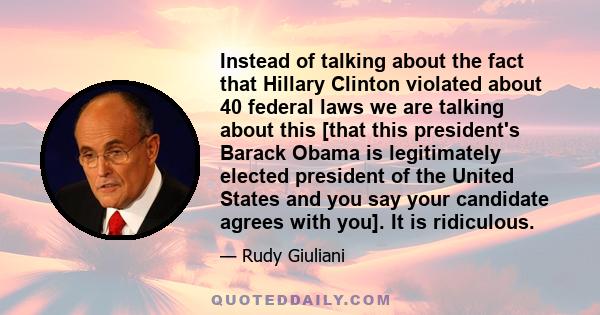 Instead of talking about the fact that Hillary Clinton violated about 40 federal laws we are talking about this [that this president's Barack Obama is legitimately elected president of the United States and you say your candidate agrees with you]. It is ridiculous.

— Rudy Giuliani

QUOTEDDAILY.COM